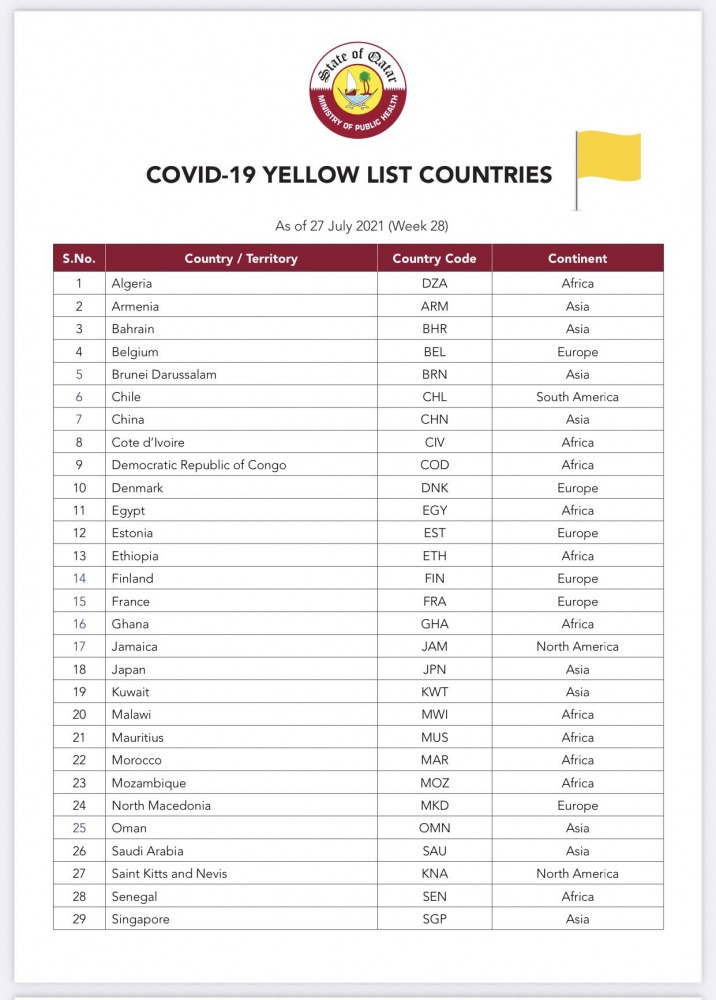 State of Qatar
MINISTRY OF PUBLIC HEALTH

COVID-19 YELLOW LIST COUNTRIES

As of 27 July 2021 (Week 28)

| S.No. | Country / Territory | Country Code | Continent |
|---|---|---|---|
| 1 | Algeria | DZA | Africa |
| 2 | Armenia | ARM | Asia |
| 3 | Bahrain | BHR | Asia |
| 4 | Belgium | BEL | Europe |
| 5 | Brunei Darussalam | BRN | Asia |
| 6 | Chile | CHL | South America |
| 7 | China | CHN | Asia |
| 8 | Cote d'Ivoire | CIV | Africa |
| 9 | Democratic Republic of Congo | COD | Africa |
| 10 | Denmark | DNK | Europe |
| 11 | Egypt | EGY | Africa |
| 12 | Estonia | EST | Europe |
| 13 | Ethiopia | ETH | Africa |
| 14 | Finland | FIN | Europe |
| 15 | France | FRA | Europe |
| 16 | Ghana | GHA | Africa |
| 17 | Jamaica | JAM | North America |
| 18 | Japan | JPN | Asia |
| 19 | Kuwait | KWT | Asia |
| 20 | Malawi | MWI | Africa |
| 21 | Mauritius | MUS | Africa |
| 22 | Morocco | MAR | Africa |
| 23 | Mozambique | MOZ | Africa |
| 24 | North Macedonia | MKD | Europe |
| 25 | Oman | OMN | Asia |
| 26 | Saudi Arabia | SAU | Asia |
| 27 | Saint Kitts and Nevis | KNA | North America |
| 28 | Senegal | SEN | Africa |
| 29 | Singapore | SGP | Asia |